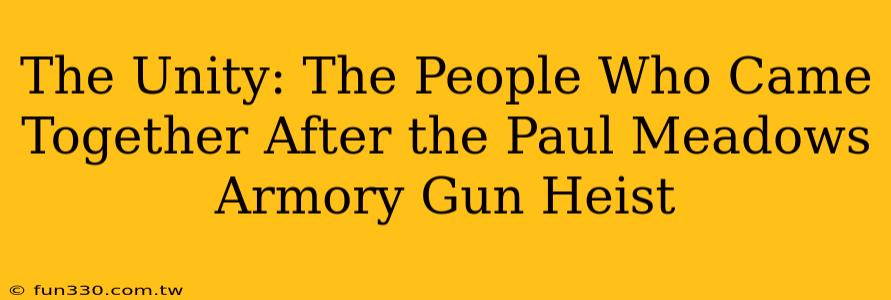 The Unity: The People Who Came Together After the Paul Meadows Armory Gun Heist

© fun330.com.tw